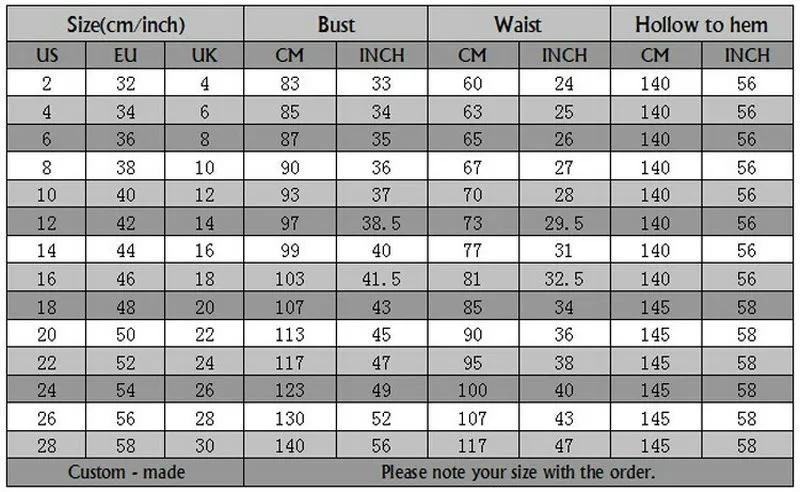 | Size(cm/inch) | | | Bust | | Waist | | Hollow to hem | |
|---|---|---|---|---|---|---|---|---|
| US | EU | UK | CM | INCH | CM | INCH | CM | INCH |
| 2 | 32 | 4 | 83 | 33 | 60 | 24 | 140 | 56 |
| 4 | 34 | 6 | 85 | 34 | 63 | 25 | 140 | 56 |
| 6 | 36 | 8 | 87 | 35 | 65 | 26 | 140 | 56 |
| 8 | 38 | 10 | 90 | 36 | 67 | 27 | 140 | 56 |
| 10 | 40 | 12 | 93 | 37 | 70 | 28 | 140 | 56 |
| 12 | 42 | 14 | 97 | 38.5 | 73 | 29.5 | 140 | 56 |
| 14 | 44 | 16 | 99 | 40 | 77 | 31 | 140 | 56 |
| 16 | 46 | 18 | 103 | 41.5 | 81 | 32.5 | 140 | 56 |
| 18 | 48 | 20 | 107 | 43 | 85 | 34 | 145 | 58 |
| 20 | 50 | 22 | 113 | 45 | 90 | 36 | 145 | 58 |
| 22 | 52 | 24 | 117 | 47 | 95 | 38 | 145 | 58 |
| 24 | 54 | 26 | 123 | 49 | 100 | 40 | 145 | 58 |
| 26 | 56 | 28 | 130 | 52 | 107 | 43 | 145 | 58 |
| 28 | 58 | 30 | 140 | 56 | 117 | 47 | 145 | 58 |
| Custom - made | | | Please note your size with the order. | | | | | |